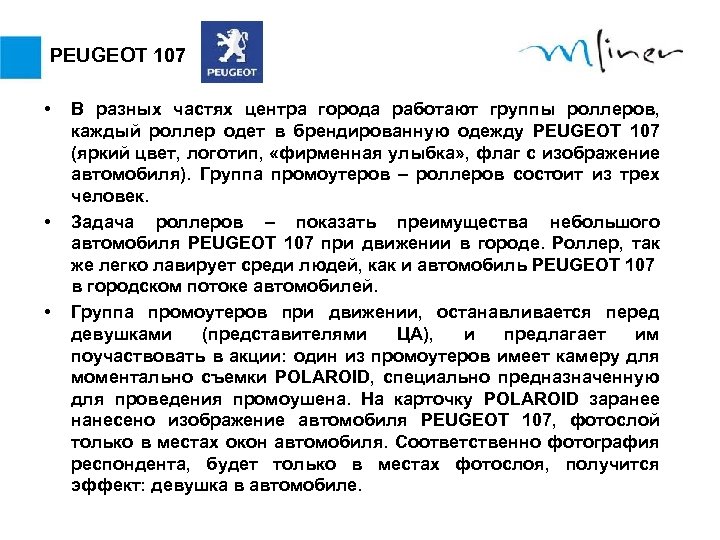 PEUGEOT 107

PEUGEOT

Mliner

• В разных частях центра города работают группы роллеров, каждый роллер одет в брендированную одежду PEUGEOT 107 (яркий цвет, логотип, «фирменная улыбка», флаг с изображение автомобиля). Группа промоутеров – роллеров состоит из трех человек.

• Задача роллеров – показать преимущества небольшого автомобиля PEUGEOT 107 при движении в городе. Роллер, так же легко лавирует среди людей, как и автомобиль PEUGEOT 107 в городском потоке автомобилей.

• Группа промоутеров при движении, останавливается перед девушками (представителями ЦА), и предлагает им поучаствовать в акции: один из промоутеров имеет камеру для моментально съемки POLAROID, специально предназначенную для проведения промоушена. На карточку POLAROID заранее нанесено изображение автомобиля PEUGEOT 107, фотослой только в местах окон автомобиля. Соответственно фотография респондента, будет только в местах фотослоя, получится эффект: девушка в автомобиле.